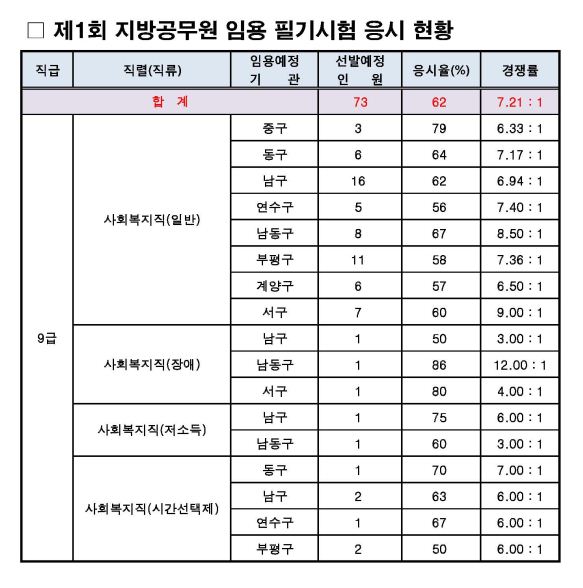 □ 제1회 지방공무원 임용 필기시험 응시 현황

| 직급 | 직렬(직류) | 임용예정 기 관 | 선발예정 인 원 | 응시율(%) | 경쟁률 |
|---|---|---|---|---|---|
| 합 계 | | | 73 | 62 | 7.21 : 1 |
| 9급 | 사회복지직(일반) | 중구 | 3 | 79 | 6.33 : 1 |
| | | 동구 | 6 | 64 | 7.17 : 1 |
| | | 남구 | 16 | 62 | 6.94 : 1 |
| | | 연수구 | 5 | 56 | 7.40 : 1 |
| | | 남동구 | 8 | 67 | 8.50 : 1 |
| | | 부평구 | 11 | 58 | 7.36 : 1 |
| | | 계양구 | 6 | 57 | 6.50 : 1 |
| | | 서구 | 7 | 60 | 9.00 : 1 |
| | 사회복지직(장애) | 남구 | 1 | 50 | 3.00 : 1 |
| | | 남동구 | 1 | 86 | 12.00 : 1 |
| | | 서구 | 1 | 80 | 4.00 : 1 |
| | 사회복지직(저소득) | 남구 | 1 | 75 | 6.00 : 1 |
| | | 남동구 | 1 | 60 | 3.00 : 1 |
| | 사회복지직(시간선택제) | 동구 | 1 | 70 | 7.00 : 1 |
| | | 남구 | 2 | 63 | 6.00 : 1 |
| | | 연수구 | 1 | 67 | 6.00 : 1 |
| | | 부평구 | 2 | 50 | 6.00 : 1 |